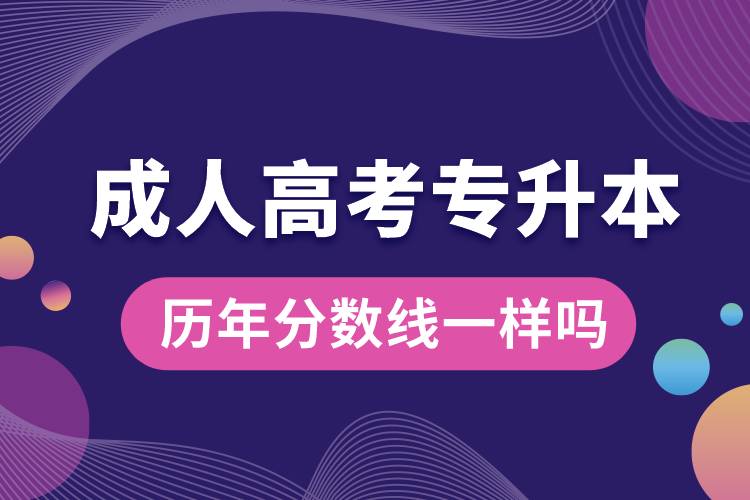 成人高考专升本

历年分数线一样吗